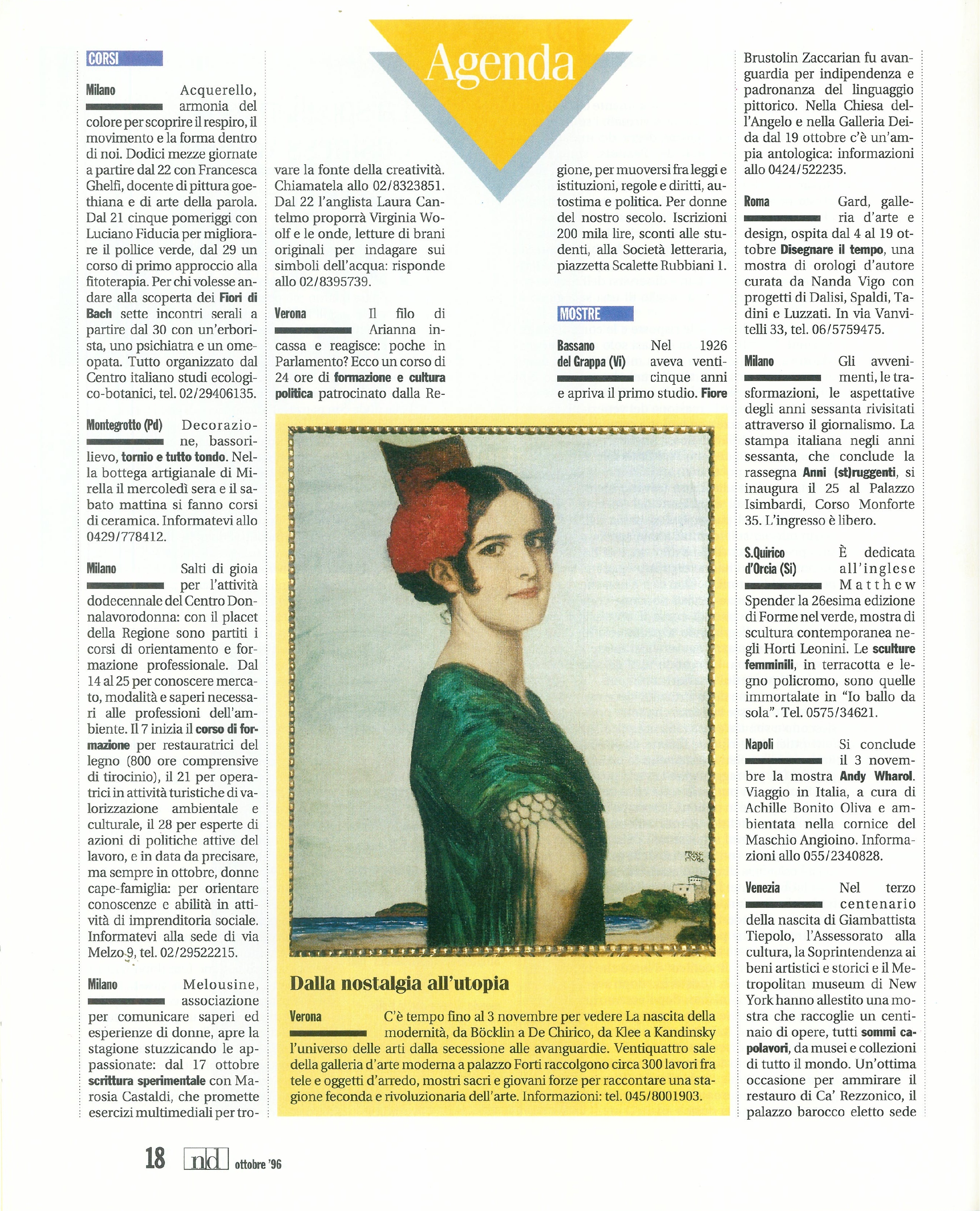 Agenda

CORSI

Milano Acquerello, armonia del colore per scoprire il respiro, il movimento e la forma dentro di noi. Dodici mezze giornate a partire dal 22 con Francesca Ghelfi, docente di pittura goethiana e di arte della parola. Dal 21 cinque pomeriggi con Luciano Fiducia per migliorare il pollice verde, dal 29 un corso di primo approccio alla fitoterapia. Per chi volesse andare alla scoperta dei Fiori di Bach sette incontri serali a partire dal 30 con un'erborista, uno psichiatra e un omeopata. Tutto organizzato dal Centro italiano studi ecologico-botanici, tel. 02/29406135.

Montegrotto (Pd) Decorazione, bassorilievo, tornio e tutto tondo. Nella bottega artigianale di Mirella il mercoledì sera e il sabato mattina si fanno corsi di ceramica. Informatevi allo 0429/778412.

Milano Salti di gioia per l'attività dodecennale del Centro Donnalavorodonna: con il placet della Regione sono partiti i corsi di orientamento e formazione professionale. Dal 14 al 25 per conoscere mercato, modalità e saperi necessari alle professioni dell'ambiente. Il 7 inizia il corso di formazione per restauratrici del legno (800 ore comprensive di tirocinio), il 21 per operatrici in attività turistiche di valorizzazione ambientale e culturale, il 28 per esperte di azioni di politiche attive del lavoro, e in data da precisare, ma sempre in ottobre, donne cape-famiglia: per orientare conoscenze e abilità in attività di imprenditoria sociale. Informatevi alla sede di via Melzo 9, tel. 02/29522215.

Milano Melousine, associazione per comunicare saperi ed esperienze di donne, apre la stagione stuzzicando le appassionate: dal 17 ottobre scrittura sperimentale con Marosia Castaldi, che promette esercizi multimediali per trovare la fonte della creatività. Chiamatela allo 02/8323851. Dal 22 l'anglista Laura Cantelmo proporrà Virginia Woolf e le onde, letture di brani originali per indagare sui simboli dell'acqua: risponde allo 02/8395739.

Verona Il filo di Arianna incassa e reagisce: poche in Parlamento? Ecco un corso di 24 ore di formazione e cultura politica patrocinato dalla Regione, per muoversi fra leggi e istituzioni, regole e diritti, autostima e politica. Per donne del nostro secolo. Iscrizioni 200 mila lire, sconti alle studenti, alla Società letteraria, piazzetta Scalette Rubbiani 1.

MOSTRE

Bassano del Grappa (Vi) Nel 1926 aveva venticinque anni e apriva il primo studio. Fiore Brustolin Zaccarian fu avanguardia per indipendenza e padronanza del linguaggio pittorico. Nella Chiesa dell'Angelo e nella Galleria Deida dal 19 ottobre c'è un'ampia antologica: informazioni allo 0424/522235.

Roma Gard, galleria d'arte e design, ospita dal 4 al 19 ottobre Disegnare il tempo, una mostra di orologi d'autore curata da Nanda Vigo con progetti di Dalisi, Spaldi, Tadini e Luzzati. In via Vanvitelli 33, tel. 06/5759475.

Milano Gli avvenimenti, le trasformazioni, le aspettative degli anni sessanta rivisitati attraverso il giornalismo. La stampa italiana negli anni sessanta, che conclude la rassegna Anni (st)ruggenti, si inaugura il 25 al Palazzo Isimbardi, Corso Monforte 35. L'ingresso è libero.

S.Quirico d'Orcia (Si) È dedicata all'inglese Matthew Spender la 26esima edizione di Forme nel verde, mostra di scultura contemporanea negli Horti Leonini. Le sculture femminili, in terracotta e legno policromo, sono quelle immortalate in "Io ballo da sola". Tel. 0575/34621.

Napoli Si conclude il 3 novembre la mostra Andy Wharol. Viaggio in Italia, a cura di Achille Bonito Oliva e ambientata nella cornice del Maschio Angioino. Informazioni allo 055/2340828.

Venezia Nel terzo centenario della nascita di Giambattista Tiepolo, l'Assessorato alla cultura, la Soprintendenza ai beni artistici e storici e il Metropolitan museum di New York hanno allestito una mostra che raccoglie un centinaio di opere, tutti sommi capolavori, da musei e collezioni di tutto il mondo. Un'ottima occasione per ammirare il restauro di Ca' Rezzonico, il palazzo barocco eletto sede

Dalla nostalgia all'utopia

Verona C'è tempo fino al 3 novembre per vedere La nascita della modernità, da Böcklin a De Chirico, da Klee a Kandinsky l'universo delle arti dalla secessione alle avanguardie. Ventiquattro sale della galleria d'arte moderna a palazzo Forti raccolgono circa 300 lavori fra tele e oggetti d'arredo, mostri sacri e giovani forze per raccontare una stagione feconda e rivoluzionaria dell'arte. Informazioni: tel. 045/8001903.

18 nd ottobre '96